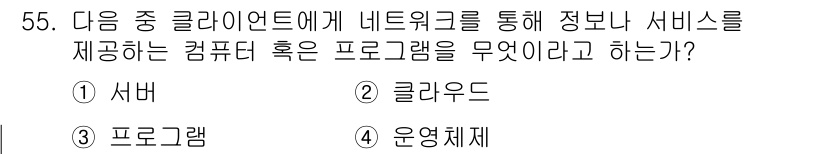 55. 다음 중 클라이언트에게 네트워크를 통해 정보나 서비스를 제공하는 컴퓨터 혹은 프로그램을 무엇이라고 하는가?

① 서버 ② 클라우드

③ 프로그램 ④ 운영체제